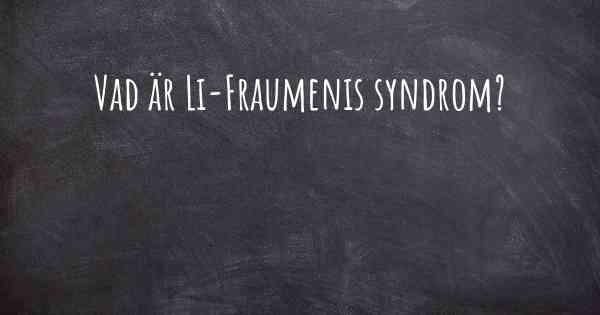 Vad är Li-Fraumenis syndrom?